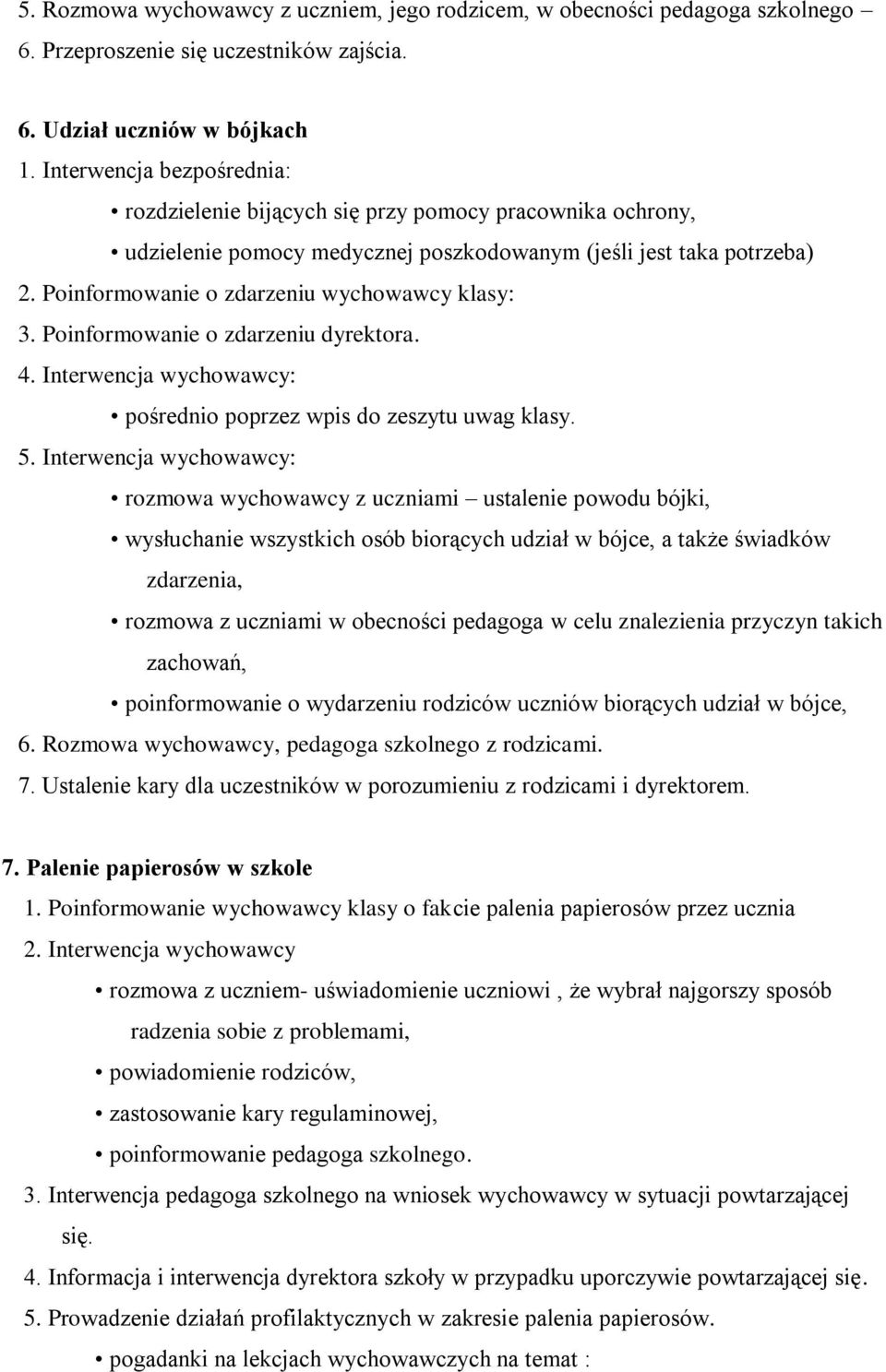 5. Rozmowa wychowawcy z uczniem, jego rodzicem, w obecności pedagoga szkolnego –
6. Przeproszenie się uczestników zajścia.

6. Udział uczniów w bójkach
1. Interwencja bezpośrednia:
• rozdzielenie bijących się przy pomocy pracownika ochrony,
• udzielenie pomocy medycznej poszkodowanym (jeśli jest taka potrzeba)
2. Poinformowanie o zdarzeniu wychowawcy klasy:
3. Poinformowanie o zdarzeniu dyrektora.
4. Interwencja wychowawcy:
• pośrednio poprzez wpis do zeszytu uwag klasy.
5. Interwencja wychowawcy:
• rozmowa wychowawcy z uczniami – ustalenie powodu bójki,
• wysłuchanie wszystkich osób biorących udział w bójce, a także świadków zdarzenia,
• rozmowa z uczniami w obecności pedagoga w celu znalezienia przyczyn takich zachowań,
• poinformowanie o wydarzeniu rodziców uczniów biorących udział w bójce,
6. Rozmowa wychowawcy, pedagoga szkolnego z rodzicami.
7. Ustalenie kary dla uczestników w porozumieniu z rodzicami i dyrektorem.

7. Palenie papierosów w szkole
1. Poinformowanie wychowawcy klasy o fakcie palenia papierosów przez ucznia
2. Interwencja wychowawcy
• rozmowa z uczniem- uświadomienie uczniowi , że wybrał najgorszy sposób radzenia sobie z problemami,
• powiadomienie rodziców,
• zastosowanie kary regulaminowej,
• poinformowanie pedagoga szkolnego.
3. Interwencja pedagoga szkolnego na wniosek wychowawcy w sytuacji powtarzającej się.
4. Informacja i interwencja dyrektora szkoły w przypadku uporczywie powtarzającej się.
5. Prowadzenie działań profilaktycznych w zakresie palenia papierosów.
• pogadanki na lekcjach wychowawczych na temat :